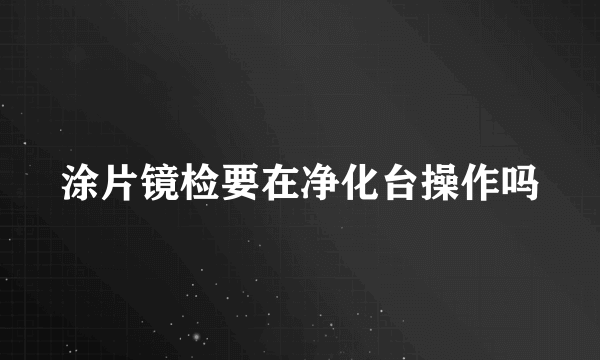 涂片镜检要在净化台操作吗